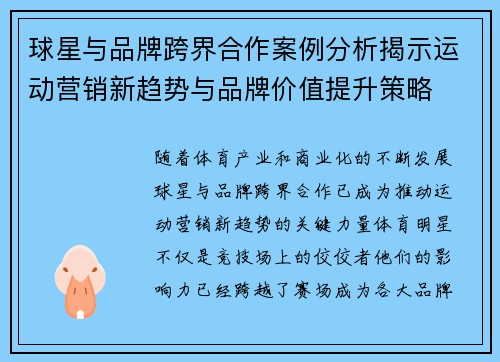 球星与品牌跨界合作案例分析揭示运动营销新趋势与品牌价值提升策略

随着体育产业和商业化的不断发展球星与品牌跨界合作已成为推动运动营销新趋势的关键力量体育明星不仅是竞技场上的佼佼者他们的影响力已经跨越了赛场成为各大品牌